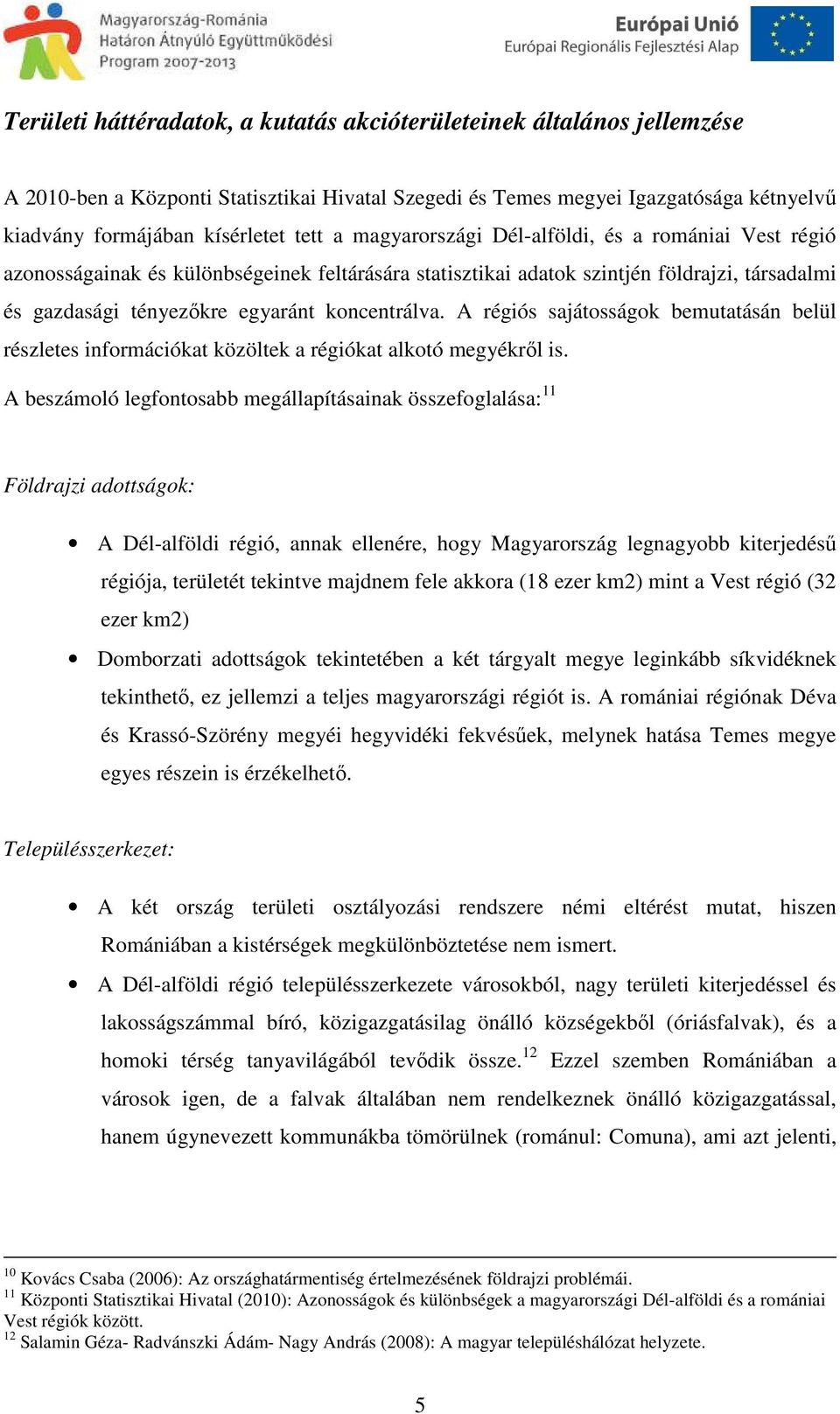 Magyarország-Románia
Határon Átnyúló Együttműködési
Program 2007-2013

Európai Unió
Európai Regionális Fejlesztési Alap

Területi háttéradatok, a kutatás akcióterületeinek általános jellemzése

A 2010-ben a Központi Statisztikai Hivatal Szegedi és Temes megyei Igazgatósága kétnyelvű kiadvány formájában kísérletet tett a magyarországi Dél-alföldi, és a romániai Vest régió azonosságainak és különbségeinek feltárására statisztikai adatok szintjén földrajzi, társadalmi és gazdasági tényezőkre egyaránt koncentrálva. A régiós sajátosságok bemutatásán belül részletes információkat közöltek a régiókat alkotó megyékről is.

A beszámoló legfontosabb megállapításainak összefoglalása:$^{11}$

Földrajzi adottságok:

• A Dél-alföldi régió, annak ellenére, hogy Magyarország legnagyobb kiterjedésű régiója, területét tekintve majdnem fele akkora (18 ezer km2) mint a Vest régió (32 ezer km2)

• Domborzati adottságok tekintetében a két tárgyalt megye leginkább síkvidéknek tekinthető, ez jellemzi a teljes magyarországi régiót is. A romániai régiónak Déva és Krassó-Szörény megyéi hegyvidéki fekvésűek, melynek hatása Temes megye egyes részein is érzékelhető.

Településszerkezet:

• A két ország területi osztályozási rendszere némi eltérést mutat, hiszen Romániában a kistérségek megkülönböztetése nem ismert.

• A Dél-alföldi régió településszerkezete városokból, nagy területi kiterjedéssel és lakosságszámmal bíró, közigazgatásilag önálló községekből (óriásfalvak), és a homoki térség tanyavilágából tevődik össze.$^{12}$ Ezzel szemben Romániában a városok igen, de a falvak általában nem rendelkeznek önálló közigazgatással, hanem úgynevezett kommunákba tömörülnek (románul: Comuna), ami azt jelenti,

$^{10}$ Kovács Csaba (2006): Az országhatármentiség értelmezésének földrajzi problémái.
$^{11}$ Központi Statisztikai Hivatal (2010): Azonosságok és különbségek a magyarországi Dél-alföldi és a romániai Vest régiók között.
$^{12}$ Salamin Géza- Radvánszki Ádám- Nagy András (2008): A magyar településhálózat helyzete.

5